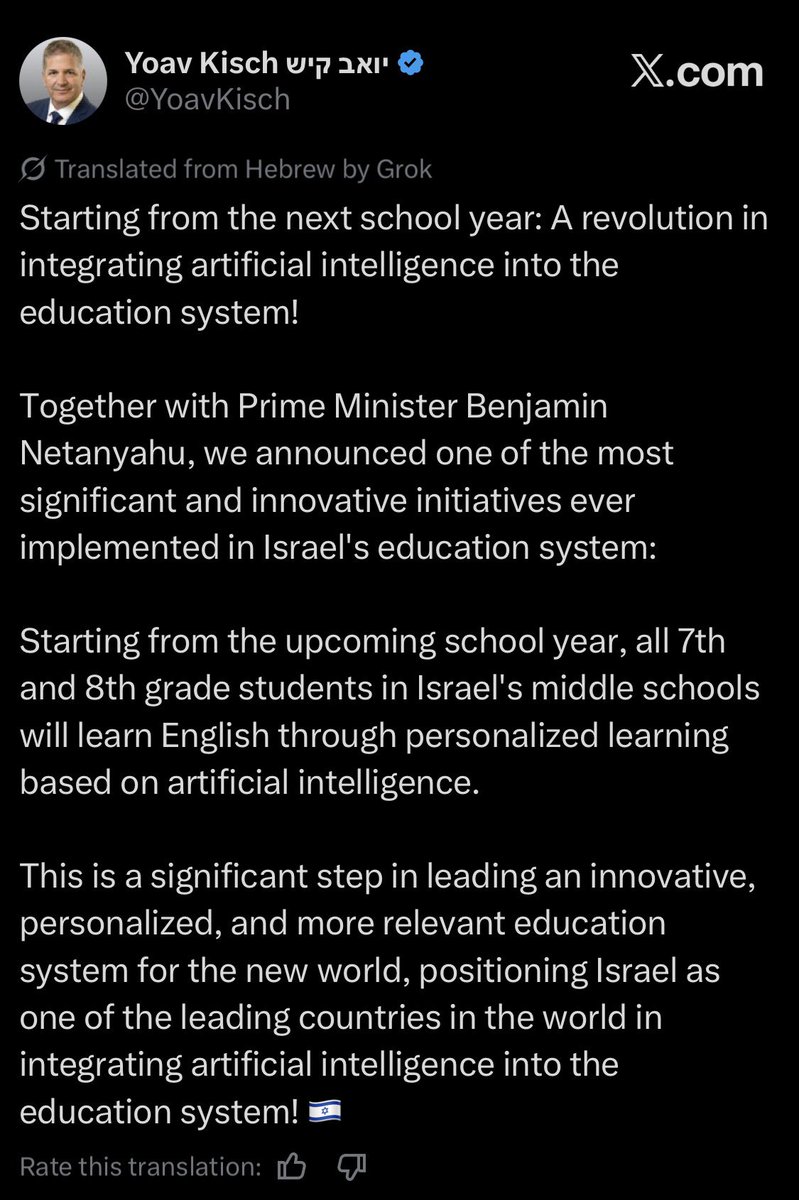 Yoav Kisch יואב קיש
@YoavKisch

X.com

Translated from Hebrew by Grok

Starting from the next school year: A revolution in integrating artificial intelligence into the education system!

Together with Prime Minister Benjamin Netanyahu, we announced one of the most significant and innovative initiatives ever implemented in Israel's education system:

Starting from the upcoming school year, all 7th and 8th grade students in Israel's middle schools will learn English through personalized learning based on artificial intelligence.

This is a significant step in leading an innovative, personalized, and more relevant education system for the new world, positioning Israel as one of the leading countries in the world in integrating artificial intelligence into the education system! 🇮🇱

Rate this translation: